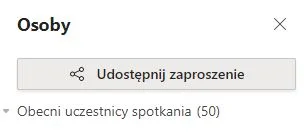 Osoby

Udostępnij zaproszenie

Obecni uczestnicy spotkania (50)